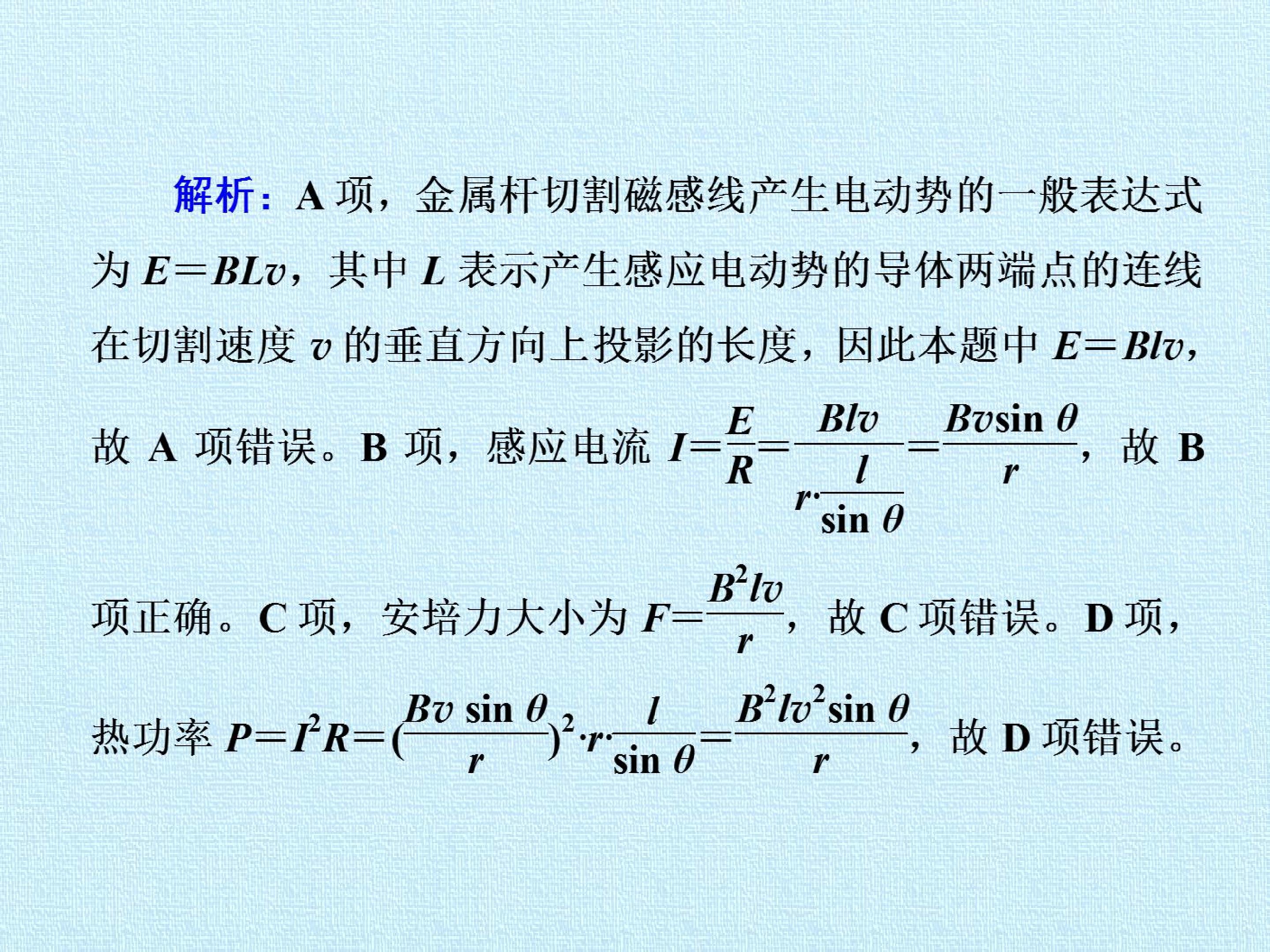 解析：A项，金属杆切割磁感线产生电动势的一般表达式为$E=BLv$，其中L表示产生感应电动势的导体两端点的连线在切割速度v的垂直方向上投影的长度，因此本题中$E=Blv$，故A项错误。B项，感应电流$I=\frac{E}{R}=\frac{Blv}{r\cdot\frac{l}{\sin\theta}}=\frac{Bv\sin\theta}{r}$，故B项正确。C项，安培力大小为$F=\frac{B^2lv}{r}$，故C项错误。D项，热功率$P=I^2R=(\frac{Bv\sin\theta}{r})^2\cdot r\cdot\frac{l}{\sin\theta}=\frac{B^2lv^2\sin\theta}{r}$，故D项错误。